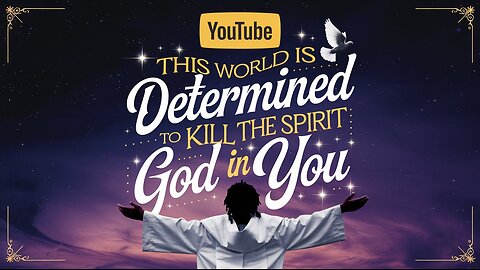 YouTube

THIS WORLD IS Determined TO KILL THE SPIRIT God in You